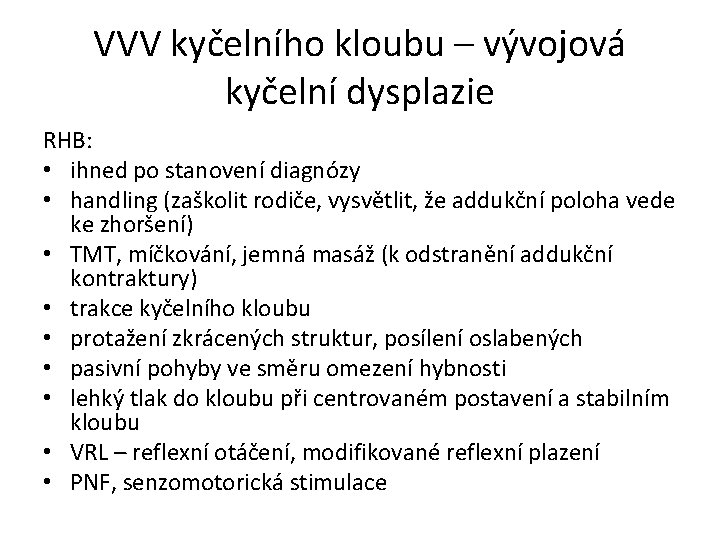 VVV kyčelního kloubu – vývojová kyčelní dysplazie

RHB:
• ihned po stanovení diagnózy
• handling (zaškolit rodiče, vysvětlit, že addukční poloha vede ke zhoršení)
• TMT, míčkování, jemná masáž (k odstranění addukční kontraktury)
• trakce kyčelního kloubu
• protažení zkrácených struktur, posílení oslabených
• pasivní pohyby ve směru omezení hybnosti
• lehký tlak do kloubu při centrovaném postavení a stabilním kloubu
• VRL – reflexní otáčení, modifikované reflexní plazení
• PNF, senzomotorická stimulace